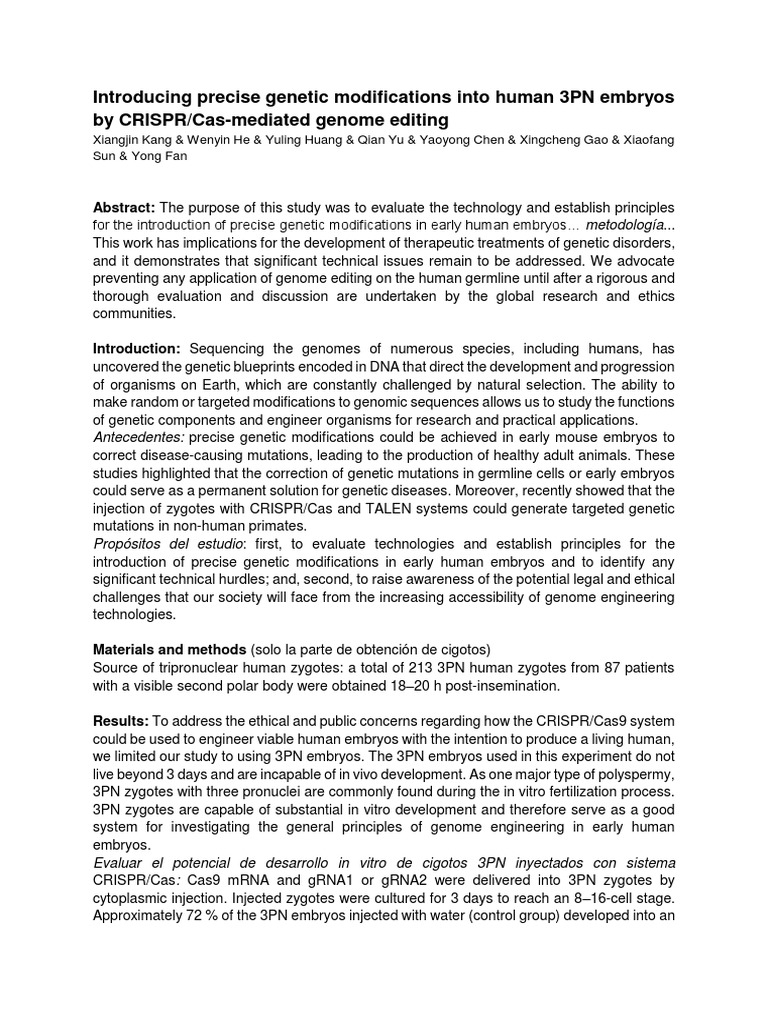 Introducing precise genetic modifications into human 3PN embryos by CRISPR/Cas-mediated genome editing

Xiangjin Kang & Wenyin He & Yuling Huang & Qian Yu & Yaoyong Chen & Xingcheng Gao & Xiaofang Sun & Yong Fan

Abstract: The purpose of this study was to evaluate the technology and establish principles for the introduction of precise genetic modifications in early human embryos… metodología... This work has implications for the development of therapeutic treatments of genetic disorders, and it demonstrates that significant technical issues remain to be addressed. We advocate preventing any application of genome editing on the human germline until after a rigorous and thorough evaluation and discussion are undertaken by the global research and ethics communities.

Introduction: Sequencing the genomes of numerous species, including humans, has uncovered the genetic blueprints encoded in DNA that direct the development and progression of organisms on Earth, which are constantly challenged by natural selection. The ability to make random or targeted modifications to genomic sequences allows us to study the functions of genetic components and engineer organisms for research and practical applications.
Antecedentes: precise genetic modifications could be achieved in early mouse embryos to correct disease-causing mutations, leading to the production of healthy adult animals. These studies highlighted that the correction of genetic mutations in germline cells or early embryos could serve as a permanent solution for genetic diseases. Moreover, recently showed that the injection of zygotes with CRISPR/Cas and TALEN systems could generate targeted genetic mutations in non-human primates.
Propósitos del estudio: first, to evaluate technologies and establish principles for the introduction of precise genetic modifications in early human embryos and to identify any significant technical hurdles; and, second, to raise awareness of the potential legal and ethical challenges that our society will face from the increasing accessibility of genome engineering technologies.

Materials and methods (solo la parte de obtención de cigotos)
Source of tripronuclear human zygotes: a total of 213 3PN human zygotes from 87 patients with a visible second polar body were obtained 18–20 h post-insemination.

Results: To address the ethical and public concerns regarding how the CRISPR/Cas9 system could be used to engineer viable human embryos with the intention to produce a living human, we limited our study to using 3PN embryos. The 3PN embryos used in this experiment do not live beyond 3 days and are incapable of in vivo development. As one major type of polyspermy, 3PN zygotes with three pronuclei are commonly found during the in vitro fertilization process. 3PN zygotes are capable of substantial in vitro development and therefore serve as a good system for investigating the general principles of genome engineering in early human embryos.
Evaluar el potencial de desarrollo in vitro de cigotos 3PN inyectados con sistema CRISPR/Cas: Cas9 mRNA and gRNA1 or gRNA2 were delivered into 3PN zygotes by cytoplasmic injection. Injected zygotes were cultured for 3 days to reach an 8–16-cell stage. Approximately 72 % of the 3PN embryos injected with water (control group) developed into an